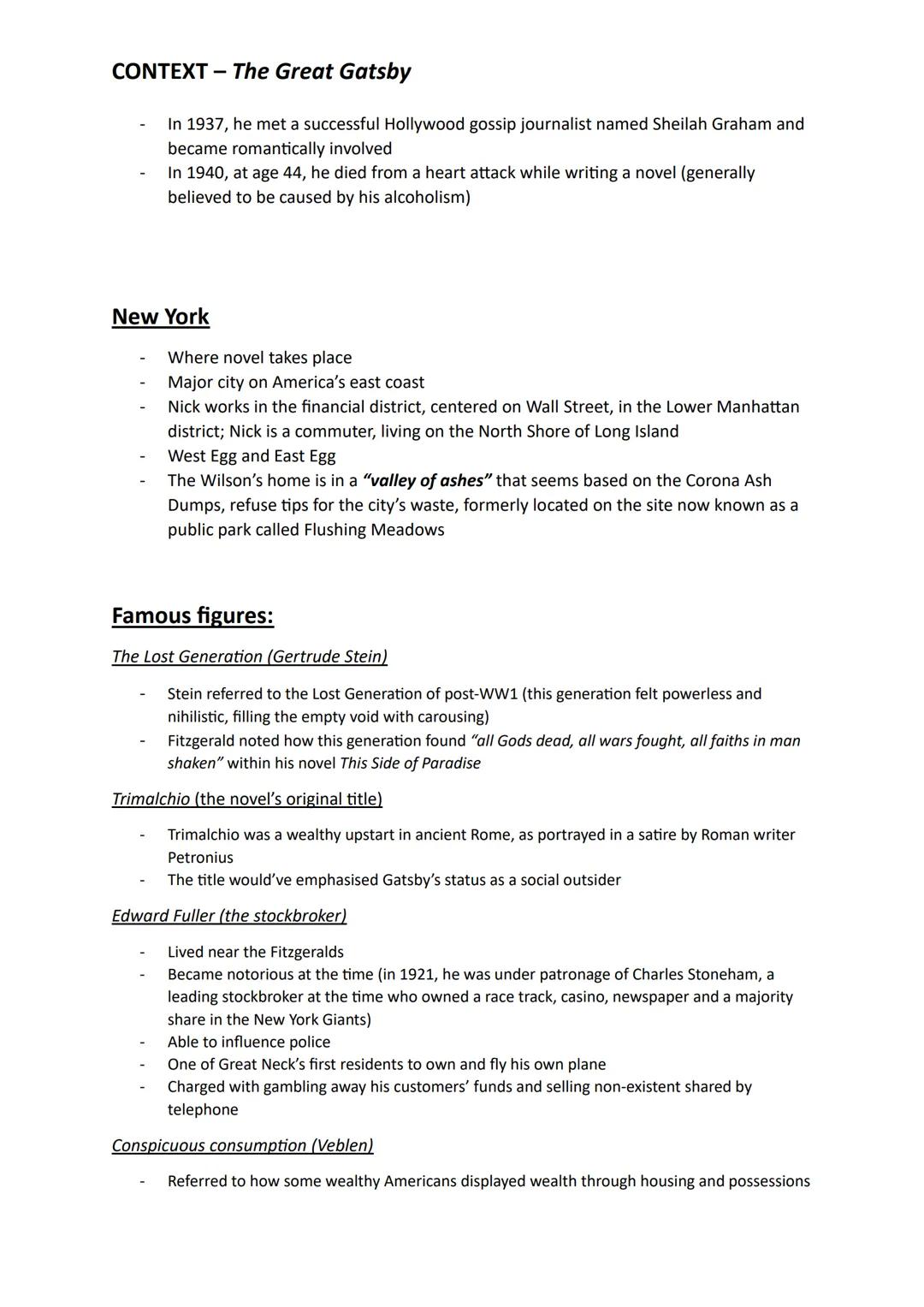 CONTEXT – The Great Gatsby

- In 1937, he met a successful Hollywood gossip journalist named Sheilah Graham and became romantically involved
- In 1940, at age 44, he died from a heart attack while writing a novel (generally believed to be caused by his alcoholism)

New York

- Where novel takes place
- Major city on America's east coast
- Nick works in the financial district, centered on Wall Street, in the Lower Manhattan district; Nick is a commuter, living on the North Shore of Long Island
- West Egg and East Egg
- The Wilson's home is in a "valley of ashes" that seems based on the Corona Ash Dumps, refuse tips for the city's waste, formerly located on the site now known as a public park called Flushing Meadows

Famous figures:

The Lost Generation (Gertrude Stein)

- Stein referred to the Lost Generation of post-WW1 (this generation felt powerless and nihilistic, filling the empty void with carousing)
- Fitzgerald noted how this generation found "all Gods dead, all wars fought, all faiths in man shaken" within his novel This Side of Paradise

Trimalchio (the novel's original title)

- Trimalchio was a wealthy upstart in ancient Rome, as portrayed in a satire by Roman writer Petronius
- The title would've emphasised Gatsby's status as a social outsider

Edward Fuller (the stockbroker)

- Lived near the Fitzgeralds
- Became notorious at the time (in 1921, he was under patronage of Charles Stoneham, a leading stockbroker at the time who owned a race track, casino, newspaper and a majority share in the New York Giants)
- Able to influence police
- One of Great Neck's first residents to own and fly his own plane
- Charged with gambling away his customers' funds and selling non-existent shared by telephone

Conspicuous consumption (Veblen)

- Referred to how some wealthy Americans displayed wealth through housing and possessions